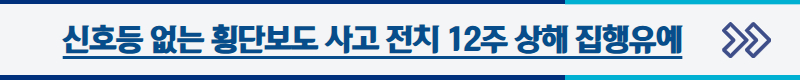 신호등 없는 횡단보도 사고 전치 12주 상해 집행유예